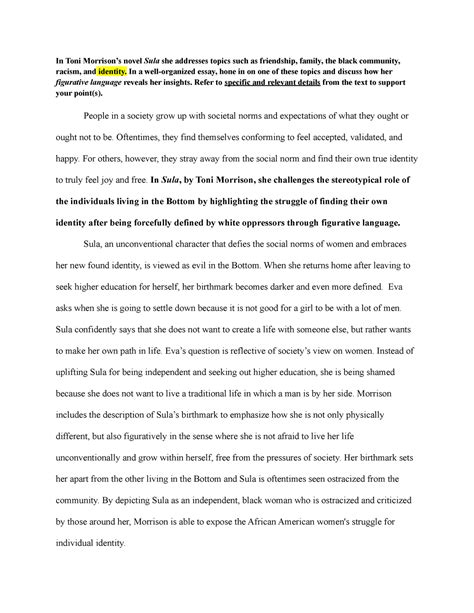 In Toni Morrison's novel Sula she addresses topics such as friendship, family, the black community, racism, and identity. In a well-organized essay, hone in on one of these topics and discuss how her figurative language reveals her insights. Refer to specific and relevant details from the text to support your point(s).

People in a society grow up with societal norms and expectations of what they ought or ought not to be. Oftentimes, they find themselves conforming to feel accepted, validated, and happy. For others, however, they stray away from the social norm and find their own true identity to truly feel joy and free. In Sula, by Toni Morrison, she challenges the stereotypical role of the individuals living in the Bottom by highlighting the struggle of finding their own identity after being forcefully defined by white oppressors through figurative language.

Sula, an unconventional character that defies the social norms of women and embraces her new found identity, is viewed as evil in the Bottom. When she returns home after leaving to seek higher education for herself, her birthmark becomes darker and even more defined. Eva asks when she is going to settle down because it is not good for a girl to be with a lot of men. Sula confidently says that she does not want to create a life with someone else, but rather wants to make her own path in life. Eva's question is reflective of society's view on women. Instead of uplifting Sula for being independent and seeking out higher education, she is being shamed because she does not want to live a traditional life in which a man is by her side. Morrison includes the description of Sula's birthmark to emphasize how she is not only physically different, but also figuratively in the sense where she is not afraid to live her life unconventionally and grow within herself, free from the pressures of society. Her birthmark sets her apart from the other living in the Bottom and Sula is oftentimes seen ostracized from the community. By depicting Sula as an independent, black woman who is ostracized and criticized by those around her, Morrison is able to expose the African American women's struggle for individual identity.